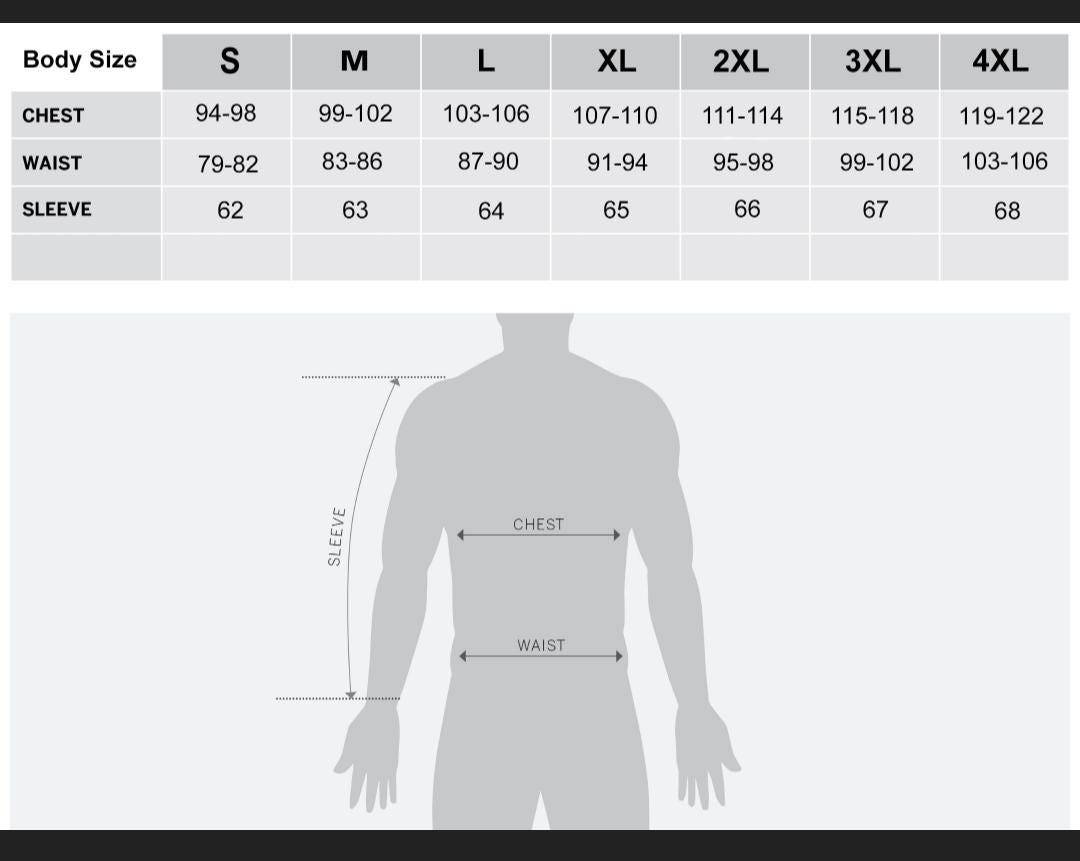 | Body Size | S | M | L | XL | 2XL | 3XL | 4XL |
|---|---|---|---|---|---|---|---|
| CHEST | 94-98 | 99-102 | 103-106 | 107-110 | 111-114 | 115-118 | 119-122 |
| WAIST | 79-82 | 83-86 | 87-90 | 91-94 | 95-98 | 99-102 | 103-106 |
| SLEEVE | 62 | 63 | 64 | 65 | 66 | 67 | 68 |
| | | | | | | | |

SLEEVE
CHEST
WAIST